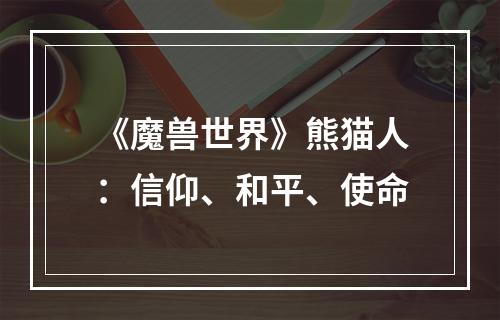 《魔兽世界》熊猫人：信仰、和平、使命